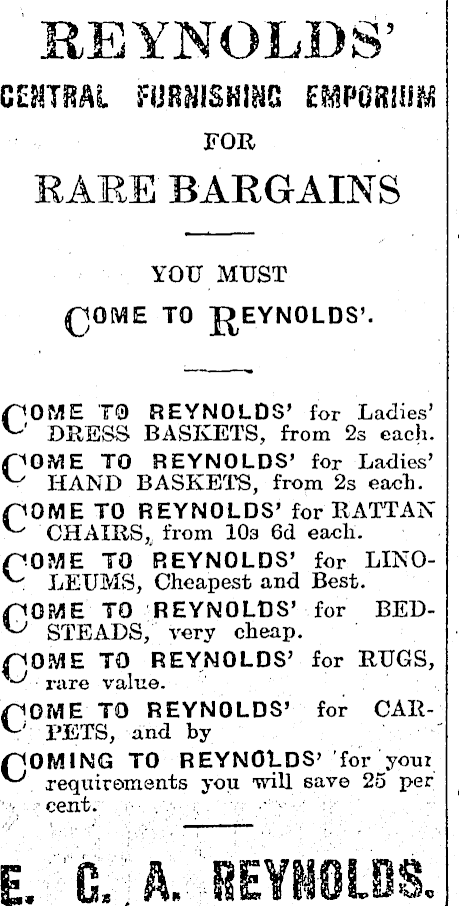 REYNOLDS'
CENTRAL FURNISHING EMPORIUM
FOR
RARE BARGAINS

YOU MUST
COME TO REYNOLDS'.

COME TO REYNOLDS' for Ladies' DRESS BASKETS, from 2s each.

COME TO REYNOLDS' for Ladies' HAND BASKETS, from 2s each.

COME TO REYNOLDS' for RATTAN CHAIRS, from 10s 6d each.

COME TO REYNOLDS' for LINOLEUMS, Cheapest and Best.

COME TO REYNOLDS' for BEDSTEADS, very cheap.

COME TO REYNOLDS' for RUGS, rare value.

COME TO REYNOLDS' for CARPETS, and by

COMING TO REYNOLDS' for your requirements you will save 25 per cent.

E. C. A. REYNOLDS.